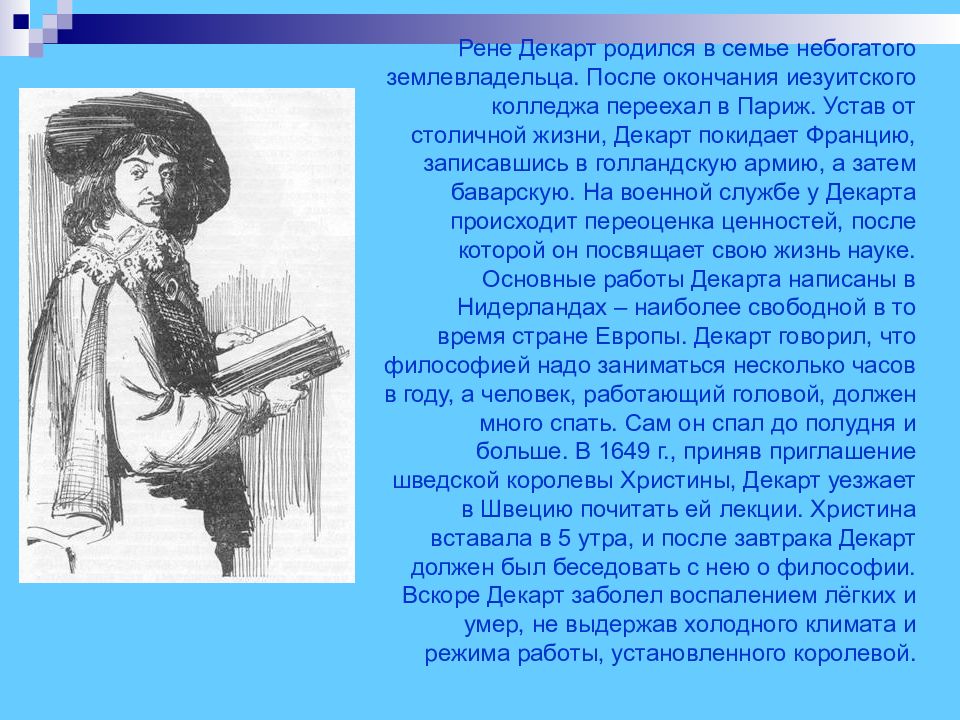 Рене Декарт родился в семье небогатого землевладельца. После окончания иезуитского колледжа переехал в Париж. Устав от столичной жизни, Декарт покидает Францию, записавшись в голландскую армию, а затем баварскую. На военной службе у Декарта происходит переоценка ценностей, после которой он посвящает свою жизнь науке. Основные работы Декарта написаны в Нидерландах – наиболее свободной в то время стране Европы. Декарт говорил, что философией надо заниматься несколько часов в году, а человек, работающий головой, должен много спать. Сам он спал до полудня и больше. В 1649 г., приняв приглашение шведской королевы Христины, Декарт уезжает в Швецию почитать ей лекции. Христина вставала в 5 утра, и после завтрака Декарт должен был беседовать с нею о философии. Вскоре Декарт заболел воспалением лёгких и умер, не выдержав холодного климата и режима работы, установленного королевой.